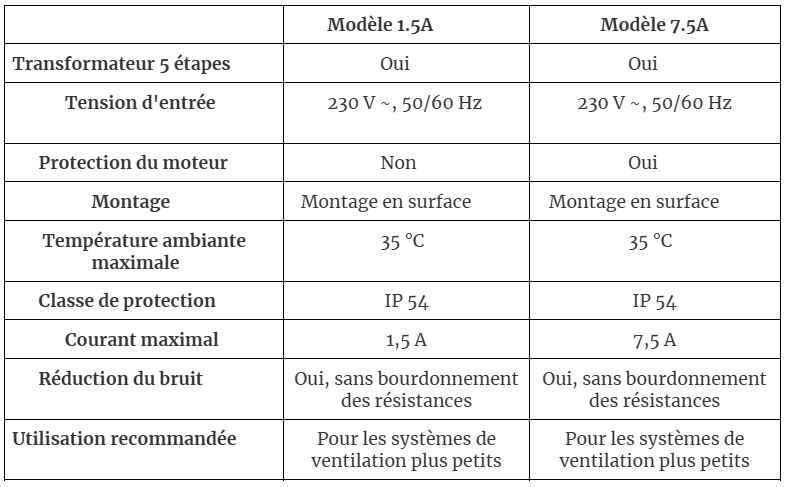 |  | Modèle 1.5A | Modèle 7.5A |
|---|---|---|
| Transformateur 5 étapes | Oui | Oui |
| Tension d'entrée | 230 V ~, 50/60 Hz | 230 V ~, 50/60 Hz |
| Protection du moteur | Non | Oui |
| Montage | Montage en surface | Montage en surface |
| Température ambiante maximale | 35 °C | 35 °C |
| Classe de protection | IP 54 | IP 54 |
| Courant maximal | 1,5 A | 7,5 A |
| Réduction du bruit | Oui, sans bourdonnement des résistances | Oui, sans bourdonnement des résistances |
| Utilisation recommandée | Pour les systèmes de ventilation plus petits | Pour les systèmes de ventilation plus petits |